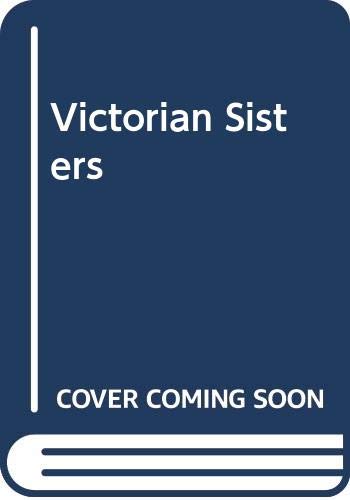 Victorian Sisters

COVER COMING SOON